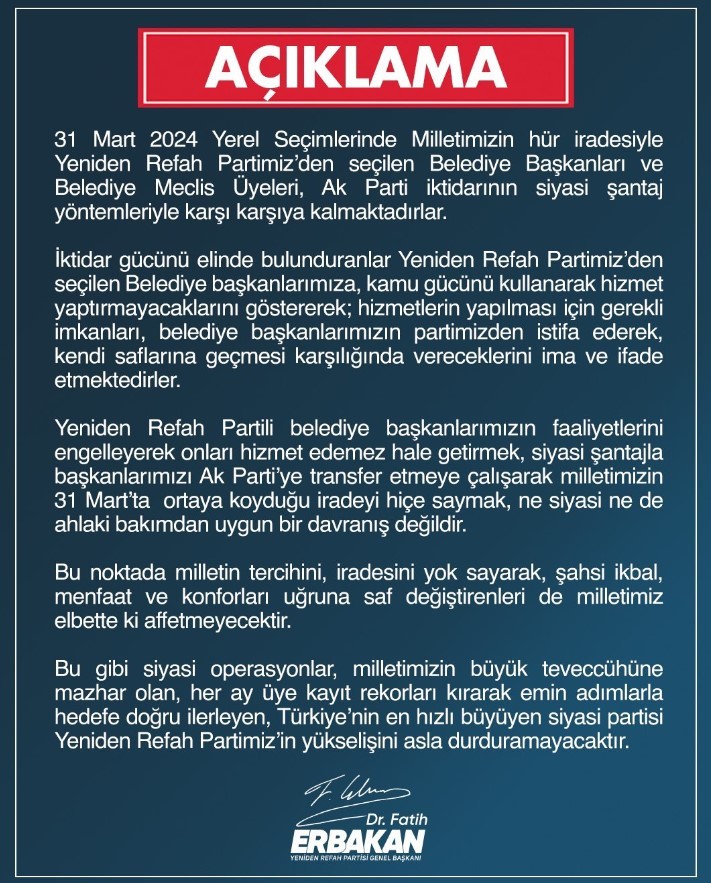 AÇIKLAMA

31 Mart 2024 Yerel Seçimlerinde Milletimizin hür iradesiyle Yeniden Refah Partimiz'den seçilen Belediye Başkanları ve Belediye Meclis Üyeleri, Ak Parti iktidarının siyasi şantaj yöntemleriyle karşı karşıya kalmaktadırlar.

İktidar gücünü elinde bulunduranlar Yeniden Refah Partimiz'den seçilen Belediye başkanlarımıza, kamu gücünü kullanarak hizmet yaptırmayacaklarını göstererek; hizmetlerin yapılması için gerekli imkanları, belediye başkanlarımızın partimizden istifa ederek, kendi saflarına geçmesi karşılığında vereceklerini ima ve ifade etmektedirler.

Yeniden Refah Partili belediye başkanlarımızın faaliyetlerini engelleyerek onları hizmet edemez hale getirmek, siyasi şantajla başkanlarımızı Ak Parti'ye transfer etmeye çalışarak milletimizin 31 Mart'ta ortaya koyduğu iradeyi hiçe saymak, ne siyasi ne de ahlaki bakımdan uygun bir davranış değildir.

Bu noktada milletin tercihini, iradesini yok sayarak, şahsi ikbal, menfaat ve konforları uğruna saf değiştirenleri de milletimiz elbette ki affetmeyecektir.

Bu gibi siyasi operasyonlar, milletimizin büyük teveccühüne mazhar olan, her ay üye kayıt rekorları kırarak emin adımlarla hedefe doğru ilerleyen, Türkiye'nin en hızlı büyüyen siyasi partisi Yeniden Refah Partimiz'in yükselişini asla durduramayacaktır.

Dr. Fatih
ERBAKAN
YENİDEN REFAH PARTİSİ GENEL BAŞKANI